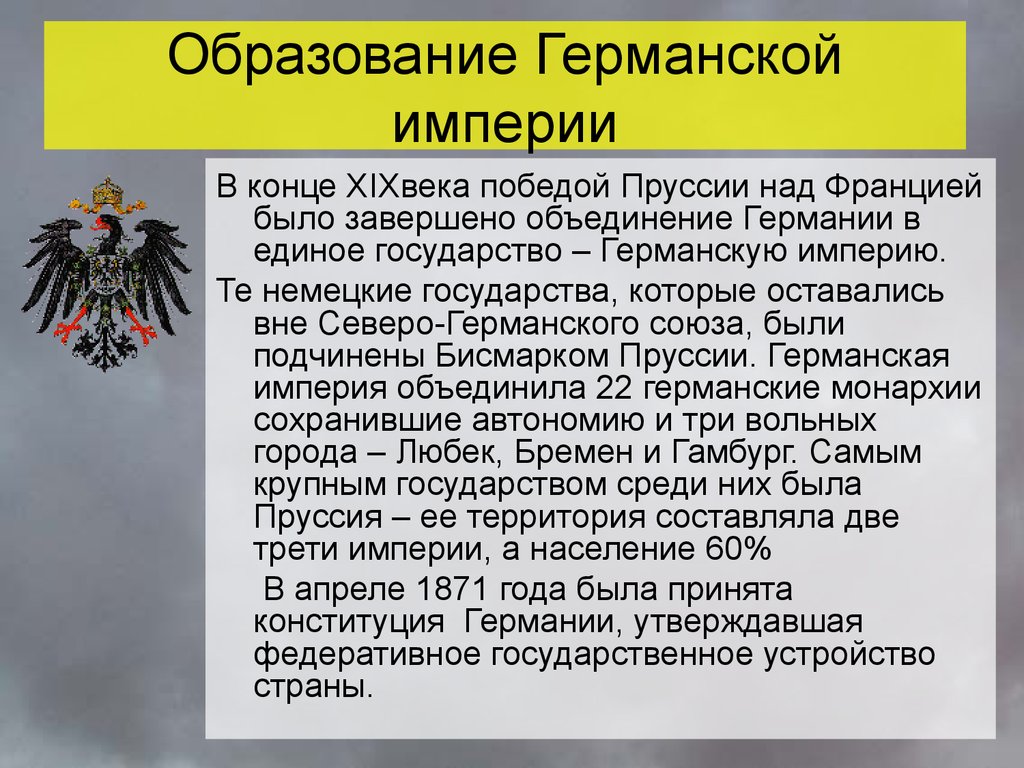 Образование Германской империи

В конце XIXвека победой Пруссии над Францией было завершено объединение Германии в единое государство – Германскую империю.

Те немецкие государства, которые оставались вне Северо-Германского союза, были подчинены Бисмарком Пруссии. Германская империя объединила 22 германские монархии сохранившие автономию и три вольных города – Любек, Бремен и Гамбург. Самым крупным государством среди них была Пруссия – ее территория составляла две трети империи, а население 60%

В апреле 1871 года была принята конституция Германии, утверждавшая федеративное государственное устройство страны.